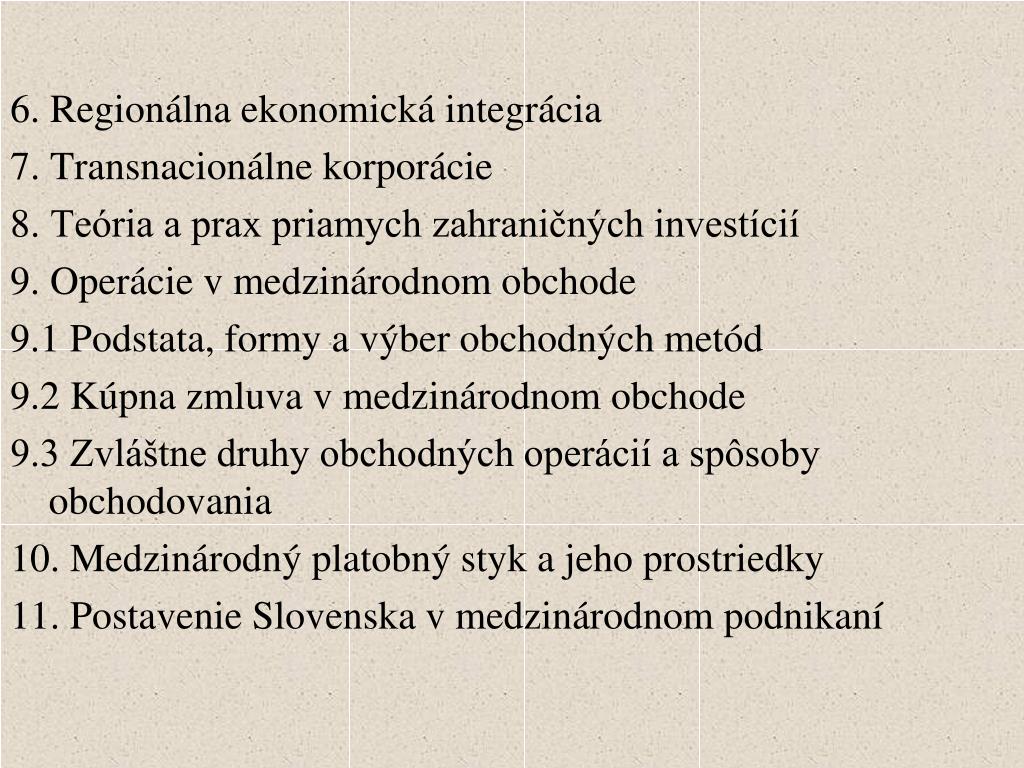 6. Regionálna ekonomická integrácia

7. Transnacionálne korporácie

8. Teória a prax priamych zahraničných investícií

9. Operácie v medzinárodnom obchode

9.1 Podstata, formy a výber obchodných metód

9.2 Kúpna zmluva v medzinárodnom obchode

9.3 Zvláštne druhy obchodných operácií a spôsoby obchodovania

10. Medzinárodný platobný styk a jeho prostriedky

11. Postavenie Slovenska v medzinárodnom podnikaní